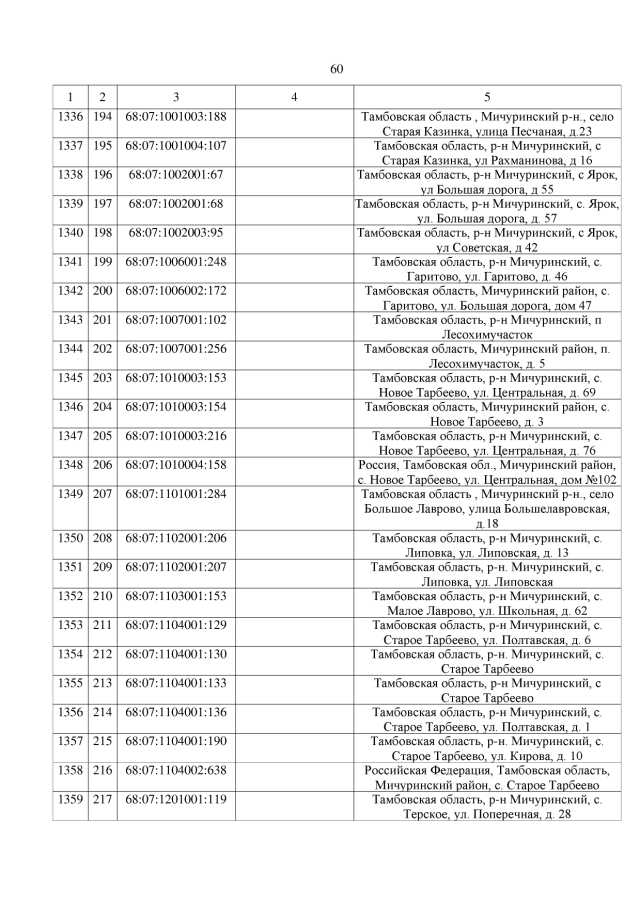 60

| 1 | 2 | 3 | 4 | 5 |
|---|---|---|---|---|
| 1336 | 194 | 68:07:1001003:188 | | Тамбовская область , Мичуринский р-н., село Старая Казинка, улица Песчаная, д.23 |
| 1337 | 195 | 68:07:1001004:107 | | Тамбовская область, р-н Мичуринский, с Старая Казинка, ул Рахманинова, д 16 |
| 1338 | 196 | 68:07:1002001:67 | | Тамбовская область, р-н Мичуринский, с Ярок, ул Большая дорога, д 55 |
| 1339 | 197 | 68:07:1002001:68 | | Тамбовская область, р-н Мичуринский, с. Ярок, ул. Большая дорога, д. 57 |
| 1340 | 198 | 68:07:1002003:95 | | Тамбовская область, р-н Мичуринский, с Ярок, ул Советская, д 42 |
| 1341 | 199 | 68:07:1006001:248 | | Тамбовская область, р-н Мичуринский, с. Гаритово, ул. Гаритово, д. 46 |
| 1342 | 200 | 68:07:1006002:172 | | Тамбовская область, Мичуринский район, с. Гаритово, ул. Большая дорога, дом 47 |
| 1343 | 201 | 68:07:1007001:102 | | Тамбовская область, р-н Мичуринский, п Лесохимучасток |
| 1344 | 202 | 68:07:1007001:256 | | Тамбовская область, Мичуринский район, п. Лесохимучасток, д. 5 |
| 1345 | 203 | 68:07:1010003:153 | | Тамбовская область, р-н Мичуринский, с. Новое Тарбеево, ул. Центральная, д. 69 |
| 1346 | 204 | 68:07:1010003:154 | | Тамбовская область, Мичуринский район, с. Новое Тарбеево, д. 3 |
| 1347 | 205 | 68:07:1010003:216 | | Тамбовская область, р-н Мичуринский, с. Новое Тарбеево, ул. Центральная, д. 76 |
| 1348 | 206 | 68:07:1010004:158 | | Россия, Тамбовская обл., Мичуринский район, с. Новое Тарбеево, ул. Центральная, дом №102 |
| 1349 | 207 | 68:07:1101001:284 | | Тамбовская область , Мичуринский р-н., село Большое Лаврово, улица Большелавровская, д.18 |
| 1350 | 208 | 68:07:1102001:206 | | Тамбовская область, р-н Мичуринский, с. Липовка, ул. Липовская, д. 13 |
| 1351 | 209 | 68:07:1102001:207 | | Тамбовская область, р-н. Мичуринский, с. Липовка, ул. Липовская |
| 1352 | 210 | 68:07:1103001:153 | | Тамбовская область, р-н Мичуринский, с. Малое Лаврово, ул. Школьная, д. 62 |
| 1353 | 211 | 68:07:1104001:129 | | Тамбовская область, р-н Мичуринский, с. Старое Тарбеево, ул. Полтавская, д. 6 |
| 1354 | 212 | 68:07:1104001:130 | | Тамбовская область, р-н. Мичуринский, с. Старое Тарбеево |
| 1355 | 213 | 68:07:1104001:133 | | Тамбовская область, р-н Мичуринский, с Старое Тарбеево |
| 1356 | 214 | 68:07:1104001:136 | | Тамбовская область, р-н Мичуринский, с. Старое Тарбеево, ул. Полтавская, д. 1 |
| 1357 | 215 | 68:07:1104001:190 | | Тамбовская область, р-н. Мичуринский, с. Старое Тарбеево, ул. Кирова, д. 10 |
| 1358 | 216 | 68:07:1104002:638 | | Российская Федерация, Тамбовская область, Мичуринский район, с. Старое Тарбеево |
| 1359 | 217 | 68:07:1201001:119 | | Тамбовская область, р-н Мичуринский, с. Терское, ул. Поперечная, д. 28 |